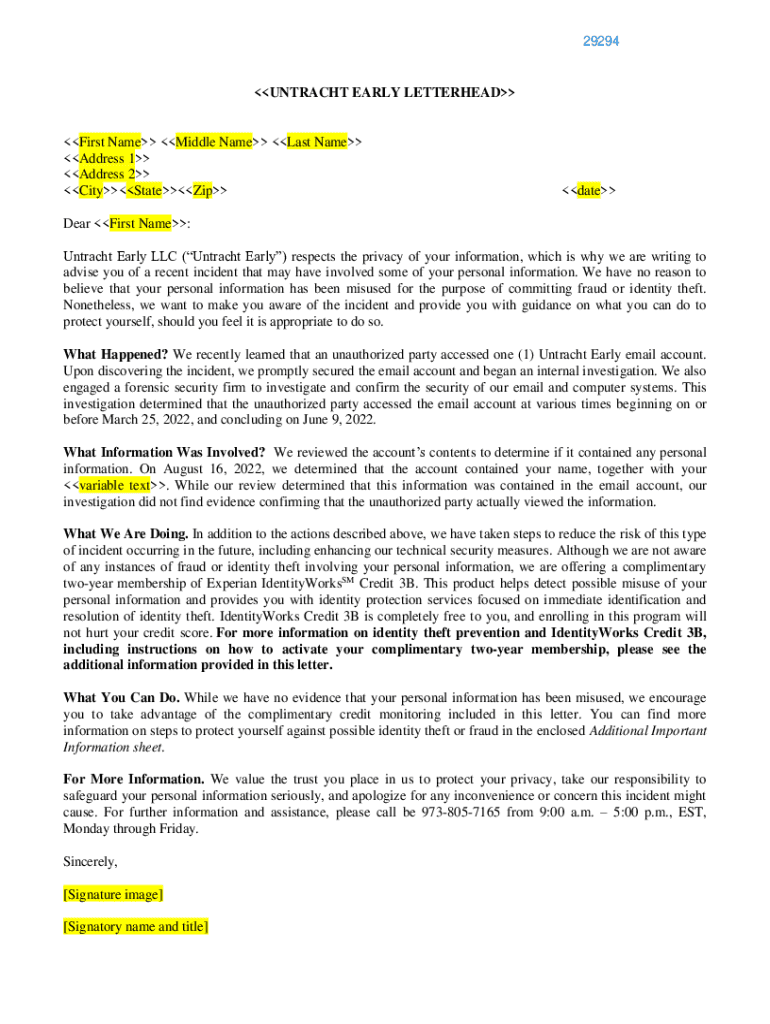 29294

<<UNTRACHT EARLY LETTERHEAD>>

<<First Name>> <<Middle Name>> <<Last Name>>
<<Address 1>>
<<Address 2>>
<<City>><<State>><<Zip>>

<<date>>

Dear <<First Name>>:

Untracht Early LLC ("Untracht Early") respects the privacy of your information, which is why we are writing to advise you of a recent incident that may have involved some of your personal information. We have no reason to believe that your personal information has been misused for the purpose of committing fraud or identity theft. Nonetheless, we want to make you aware of the incident and provide you with guidance on what you can do to protect yourself, should you feel it is appropriate to do so.

**What Happened?** We recently learned that an unauthorized party accessed one (1) Untracht Early email account. Upon discovering the incident, we promptly secured the email account and began an internal investigation. We also engaged a forensic security firm to investigate and confirm the security of our email and computer systems. This investigation determined that the unauthorized party accessed the email account at various times beginning on or before March 25, 2022, and concluding on June 9, 2022.

**What Information Was Involved?** We reviewed the account's contents to determine if it contained any personal information. On August 16, 2022, we determined that the account contained your name, together with your <<variable text>>. While our review determined that this information was contained in the email account, our investigation did not find evidence confirming that the unauthorized party actually viewed the information.

**What We Are Doing.** In addition to the actions described above, we have taken steps to reduce the risk of this type of incident occurring in the future, including enhancing our technical security measures. Although we are not aware of any instances of fraud or identity theft involving your personal information, we are offering a complimentary two-year membership of Experian IdentityWorks$^{SM}$ Credit 3B. This product helps detect possible misuse of your personal information and provides you with identity protection services focused on immediate identification and resolution of identity theft. IdentityWorks Credit 3B is completely free to you, and enrolling in this program will not hurt your credit score. **For more information on identity theft prevention and IdentityWorks Credit 3B, including instructions on how to activate your complimentary two-year membership, please see the additional information provided in this letter.**

**What You Can Do.** While we have no evidence that your personal information has been misused, we encourage you to take advantage of the complimentary credit monitoring included in this letter. You can find more information on steps to protect yourself against possible identity theft or fraud in the enclosed *Additional Important Information sheet*.

**For More Information.** We value the trust you place in us to protect your privacy, take our responsibility to safeguard your personal information seriously, and apologize for any inconvenience or concern this incident might cause. For further information and assistance, please call be 973-805-7165 from 9:00 a.m. – 5:00 p.m., EST, Monday through Friday.

Sincerely,

[Signature image]

[Signatory name and title]